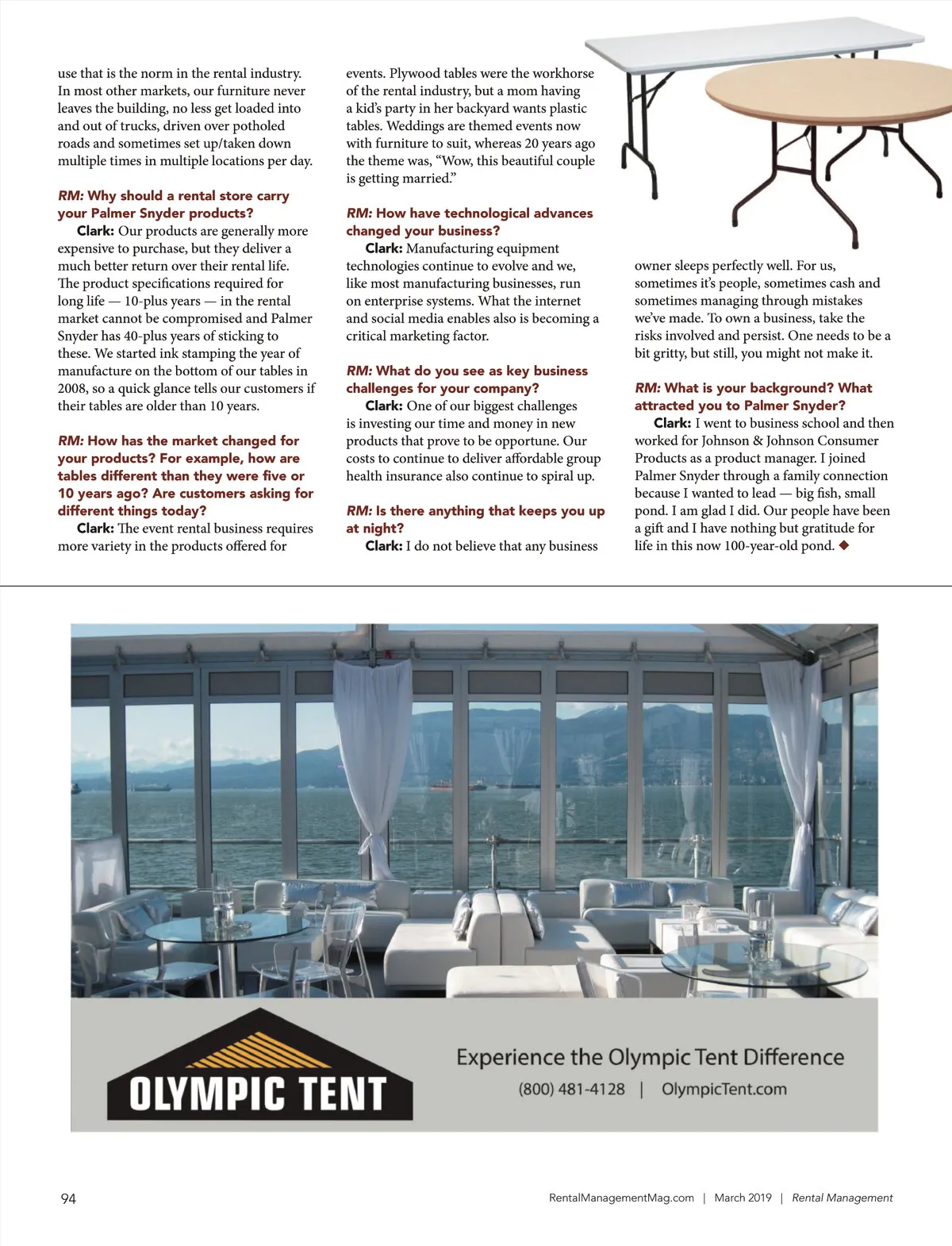 use that is the norm in the rental industry. In most other markets, our furniture never leaves the building, no less get loaded into and out of trucks, driven over potholed roads and sometimes set up/taken down multiple times in multiple locations per day.

RM: Why should a rental store carry your Palmer Snyder products?

Clark: Our products are generally more expensive to purchase, but they deliver a much better return over their rental life. The product specifications required for long life — 10-plus years — in the rental market cannot be compromised and Palmer Snyder has 40-plus years of sticking to these. We started ink stamping the year of manufacture on the bottom of our tables in 2008, so a quick glance tells our customers if their tables are older than 10 years.

RM: How has the market changed for your products? For example, how are tables different than they were five or 10 years ago? Are customers asking for different things today?

Clark: The event rental business requires more variety in the products offered for events. Plywood tables were the workhorse of the rental industry, but a mom having a kid's party in her backyard wants plastic tables. Weddings are themed events now with furniture to suit, whereas 20 years ago the theme was, "Wow, this beautiful couple is getting married."

RM: How have technological advances changed your business?

Clark: Manufacturing equipment technologies continue to evolve and we, like most manufacturing businesses, run on enterprise systems. What the internet and social media enables also is becoming a critical marketing factor.

RM: What do you see as key business challenges for your company?

Clark: One of our biggest challenges is investing our time and money in new products that prove to be opportune. Our costs to continue to deliver affordable group health insurance also continue to spiral up.

RM: Is there anything that keeps you up at night?

Clark: I do not believe that any business owner sleeps perfectly well. For us, sometimes it's people, sometimes cash and sometimes managing through mistakes we've made. To own a business, take the risks involved and persist. One needs to be a bit gritty, but still, you might not make it.

RM: What is your background? What attracted you to Palmer Snyder?

Clark: I went to business school and then worked for Johnson & Johnson Consumer Products as a product manager. I joined Palmer Snyder through a family connection because I wanted to lead — big fish, small pond. I am glad I did. Our people have been a gift and I have nothing but gratitude for life in this now 100-year-old pond. ◆

OLYMPIC TENT

Experience the Olympic Tent Difference
(800) 481-4128 | OlympicTent.com

94 RentalManagementMag.com | March 2019 | Rental Management